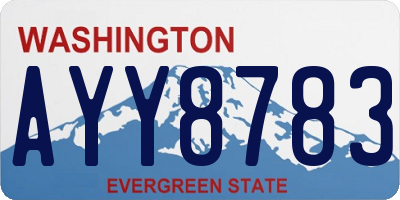 WASHINGTON
AYY8783
EVERGREEN STATE